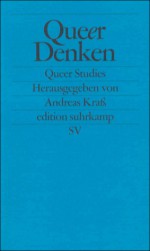 Queer Denken

Queer Studies

Herausgegeben von

Andreas Kraß

edition suhrkamp

SV